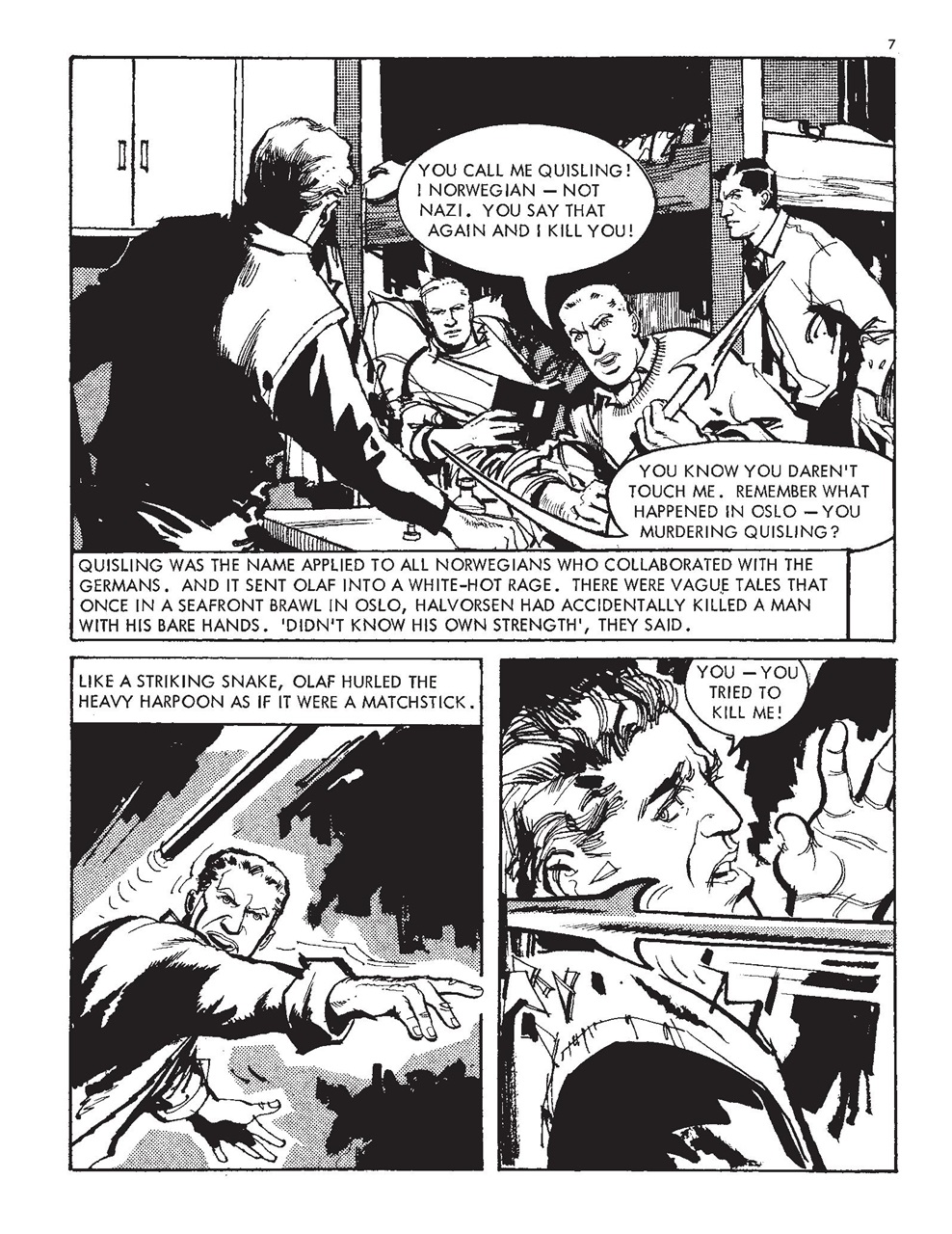 7

YOU CALL ME QUISLING! I NORWEGIAN — NOT NAZI. YOU SAY THAT AGAIN AND I KILL YOU!

YOU KNOW YOU DAREN'T TOUCH ME. REMEMBER WHAT HAPPENED IN OSLO — YOU MURDERING QUISLING?

QUISLING WAS THE NAME APPLIED TO ALL NORWEGIANS WHO COLLABORATED WITH THE GERMANS. AND IT SENT OLAF INTO A WHITE-HOT RAGE. THERE WERE VAGUE TALES THAT ONCE IN A SEAFRONT BRAWL IN OSLO, HALVORSEN HAD ACCIDENTALLY KILLED A MAN WITH HIS BARE HANDS. 'DIDN'T KNOW HIS OWN STRENGTH', THEY SAID.

LIKE A STRIKING SNAKE, OLAF HURLED THE HEAVY HARPOON AS IF IT WERE A MATCHSTICK.

YOU — YOU TRIED TO KILL ME!